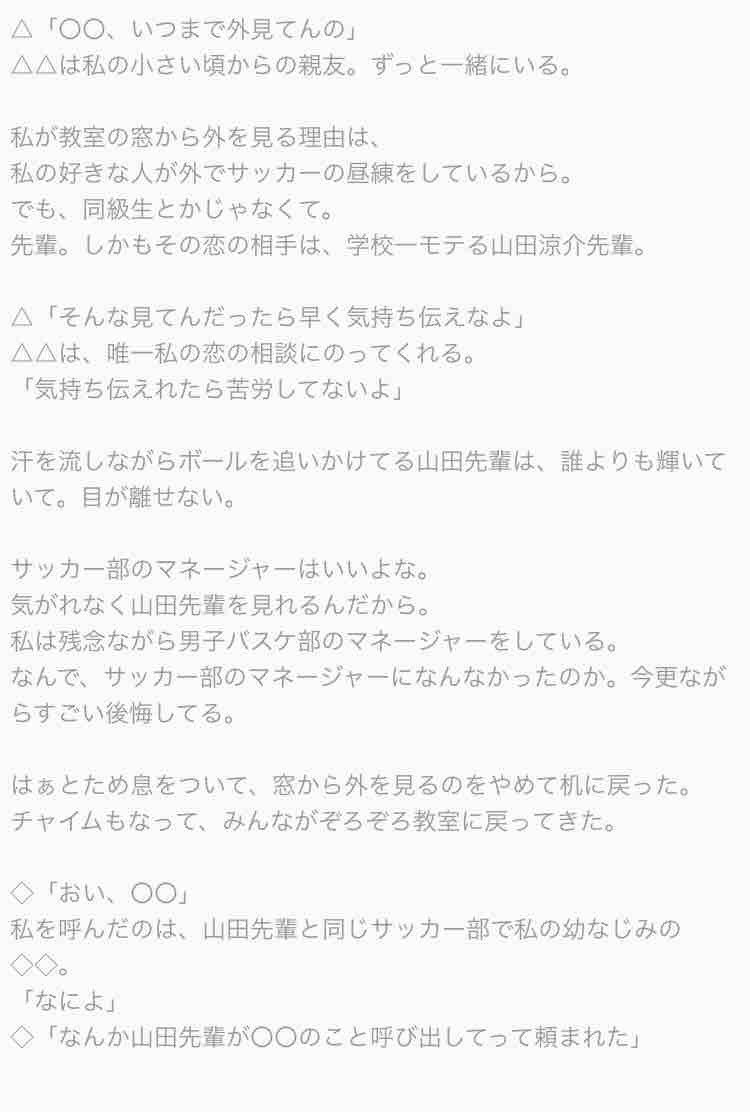 △「〇〇、いつまで外見てんの」
△△は私の小さい頃からの親友。ずっと一緒にいる。

私が教室の窓から外を見る理由は、
私の好きな人が外でサッカーの昼練をしているから。
でも、同級生とかじゃなくて。
先輩。しかもその恋の相手は、学校一モテる山田涼介先輩。

△「そんな見てんだったら早く気持ち伝えなよ」
△△は、唯一私の恋の相談にのってくれる。
「気持ち伝えれたら苦労してないよ」

汗を流しながらボールを追いかけてる山田先輩は、誰よりも輝いていて。目が離せない。

サッカー部のマネージャーはいいよな。
気がれなく山田先輩を見れるんだから。
私は残念ながら男子バスケ部のマネージャーをしている。
なんで、サッカー部のマネージャーになんなかったのか。今更ながらすごい後悔してる。

はぁとため息をついて、窓から外を見るのをやめて机に戻った。
チャイムもなって、みんながぞろぞろ教室に戻ってきた。

◇「おい、〇〇」
私を呼んだのは、山田先輩と同じサッカー部で私の幼なじみの◇◇。
「なによ」
◇「なんか山田先輩が〇〇のこと呼び出してって頼まれた」